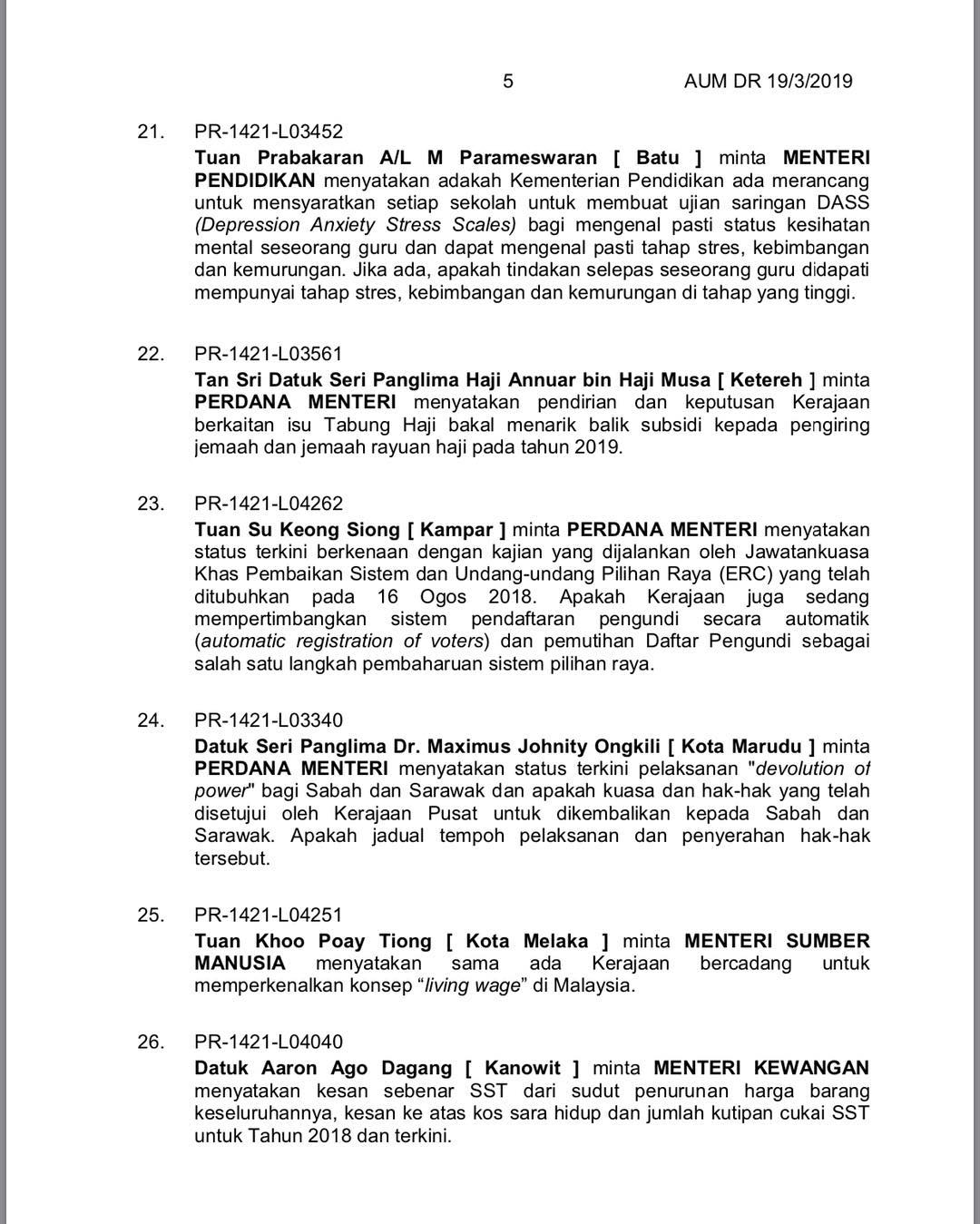 5 AUM DR 19/3/2019

21. PR-1421-L03452
Tuan Prabakaran A/L M Parameswaran [ Batu ] minta MENTERI PENDIDIKAN menyatakan adakah Kementerian Pendidikan ada merancang untuk mensyaratkan setiap sekolah untuk membuat ujian saringan DASS (Depression Anxiety Stress Scales) bagi mengenal pasti status kesihatan mental seseorang guru dan dapat mengenal pasti tahap stres, kebimbangan dan kemurungan. Jika ada, apakah tindakan selepas seseorang guru didapati mempunyai tahap stres, kebimbangan dan kemurungan di tahap yang tinggi.

22. PR-1421-L03561
Tan Sri Datuk Seri Panglima Haji Annuar bin Haji Musa [ Ketereh ] minta PERDANA MENTERI menyatakan pendirian dan keputusan Kerajaan berkaitan isu Tabung Haji bakal menarik balik subsidi kepada pengiring jemaah dan jemaah rayuan haji pada tahun 2019.

23. PR-1421-L04262
Tuan Su Keong Siong [ Kampar ] minta PERDANA MENTERI menyatakan status terkini berkenaan dengan kajian yang dijalankan oleh Jawatankuasa Khas Pembaikan Sistem dan Undang-undang Pilihan Raya (ERC) yang telah ditubuhkan pada 16 Ogos 2018. Apakah Kerajaan juga sedang mempertimbangkan sistem pendaftaran pengundi secara automatik (automatic registration of voters) dan pemutihan Daftar Pengundi sebagai salah satu langkah pembaharuan sistem pilihan raya.

24. PR-1421-L03340
Datuk Seri Panglima Dr. Maximus Johnity Ongkili [ Kota Marudu ] minta PERDANA MENTERI menyatakan status terkini pelaksanan "devolution of power" bagi Sabah dan Sarawak dan apakah kuasa dan hak-hak yang telah disetujui oleh Kerajaan Pusat untuk dikembalikan kepada Sabah dan Sarawak. Apakah jadual tempoh pelaksanan dan penyerahan hak-hak tersebut.

25. PR-1421-L04251
Tuan Khoo Poay Tiong [ Kota Melaka ] minta MENTERI SUMBER MANUSIA menyatakan sama ada Kerajaan bercadang untuk memperkenalkan konsep “living wage” di Malaysia.

26. PR-1421-L04040
Datuk Aaron Ago Dagang [ Kanowit ] minta MENTERI KEWANGAN menyatakan kesan sebenar SST dari sudut penurunan harga barang keseluruhannya, kesan ke atas kos sara hidup dan jumlah kutipan cukai SST untuk Tahun 2018 dan terkini.